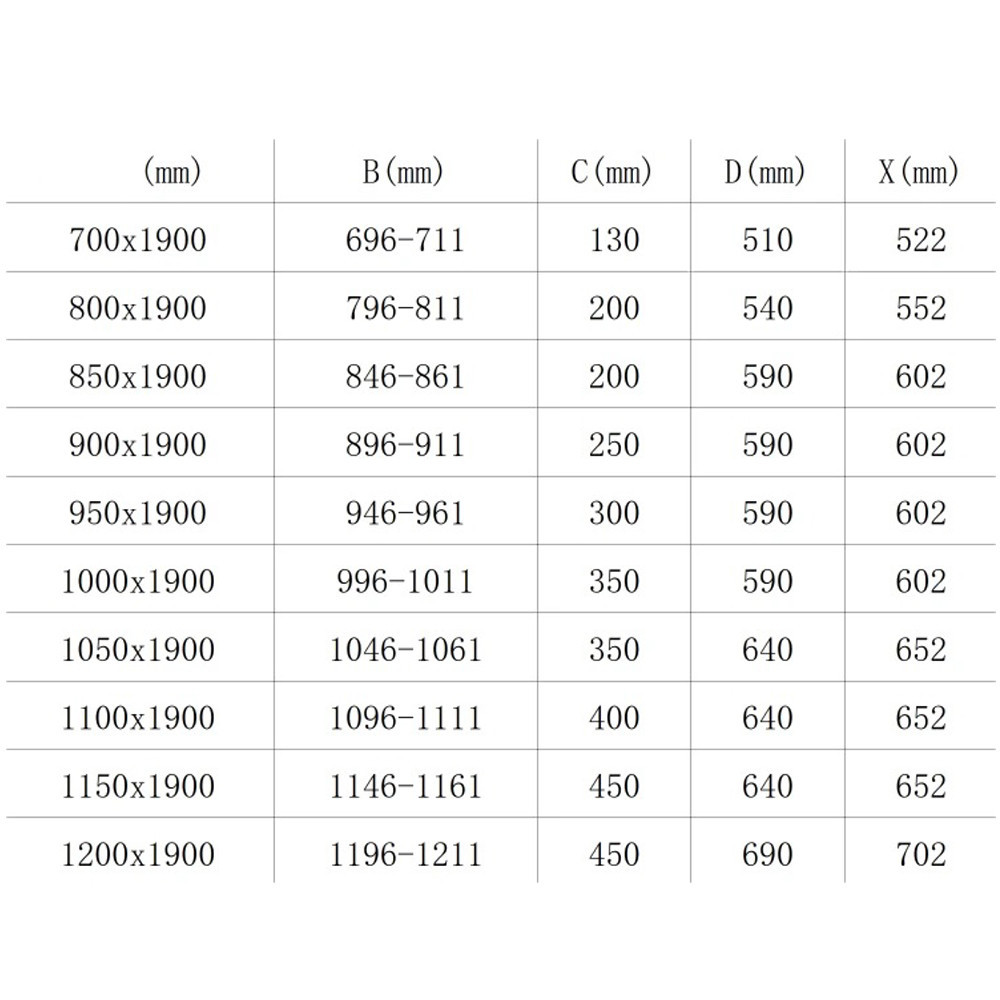 | (mm) | B(mm) | C(mm) | D(mm) | X(mm) |
|---|---|---|---|---|
| 700x1900 | 696-711 | 130 | 510 | 522 |
| 800x1900 | 796-811 | 200 | 540 | 552 |
| 850x1900 | 846-861 | 200 | 590 | 602 |
| 900x1900 | 896-911 | 250 | 590 | 602 |
| 950x1900 | 946-961 | 300 | 590 | 602 |
| 1000x1900 | 996-1011 | 350 | 590 | 602 |
| 1050x1900 | 1046-1061 | 350 | 640 | 652 |
| 1100x1900 | 1096-1111 | 400 | 640 | 652 |
| 1150x1900 | 1146-1161 | 450 | 640 | 652 |
| 1200x1900 | 1196-1211 | 450 | 690 | 702 |